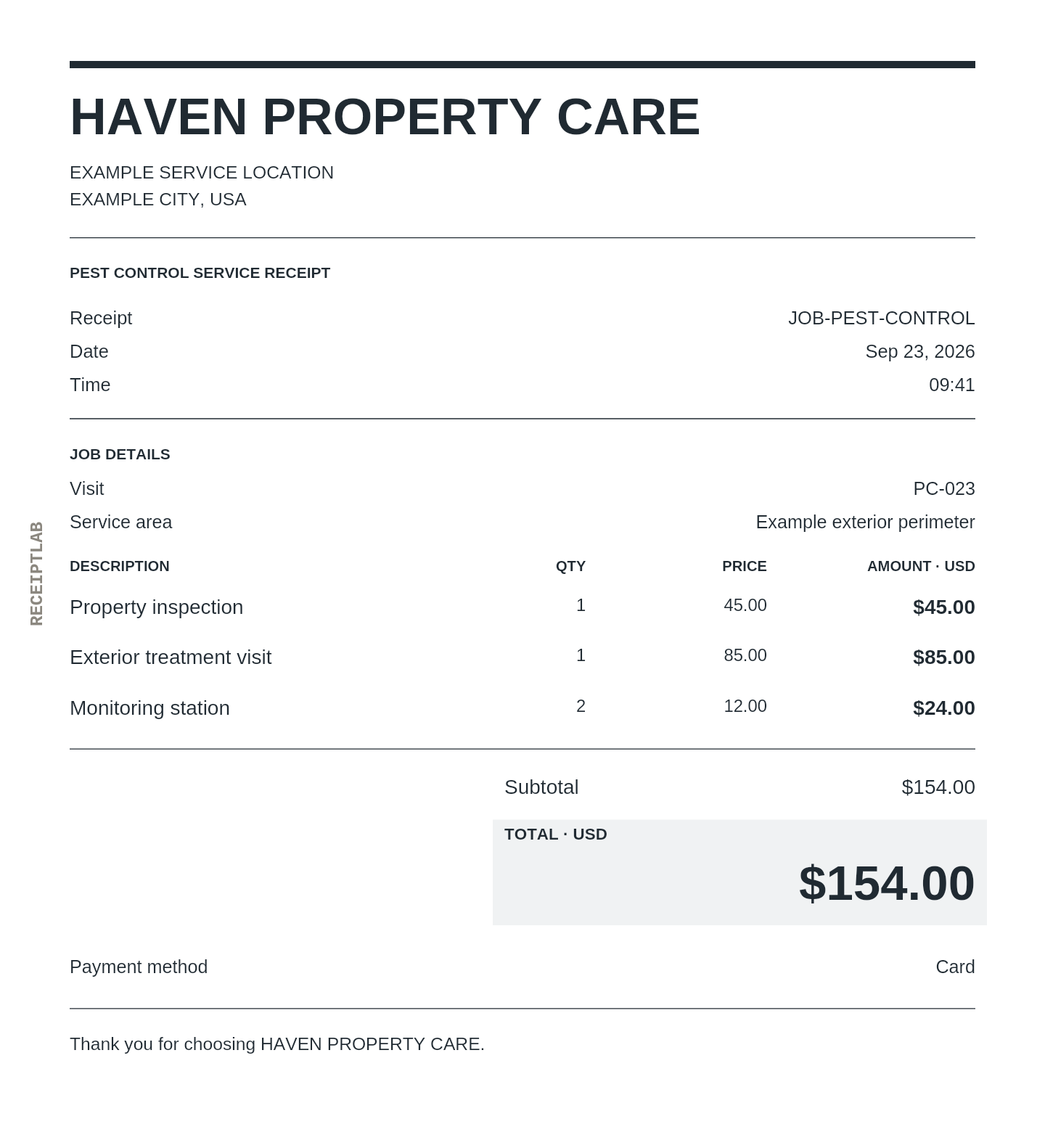 HAVEN PROPERTY CARE

EXAMPLE SERVICE LOCATION
EXAMPLE CITY, USA

PEST CONTROL SERVICE RECEIPT

Receipt JOB-PEST-CONTROL
Date Sep 23, 2026
Time 09:41

JOB DETAILS

Visit PC-023
Service area Example exterior perimeter

RECEIPTLAB

| DESCRIPTION | QTY | PRICE | AMOUNT · USD |
|---|---|---|---|
| Property inspection | 1 | 45.00 | $45.00 |
| Exterior treatment visit | 1 | 85.00 | $85.00 |
| Monitoring station | 2 | 12.00 | $24.00 |

Subtotal $154.00

TOTAL · USD
$154.00

Payment method Card

Thank you for choosing HAVEN PROPERTY CARE.